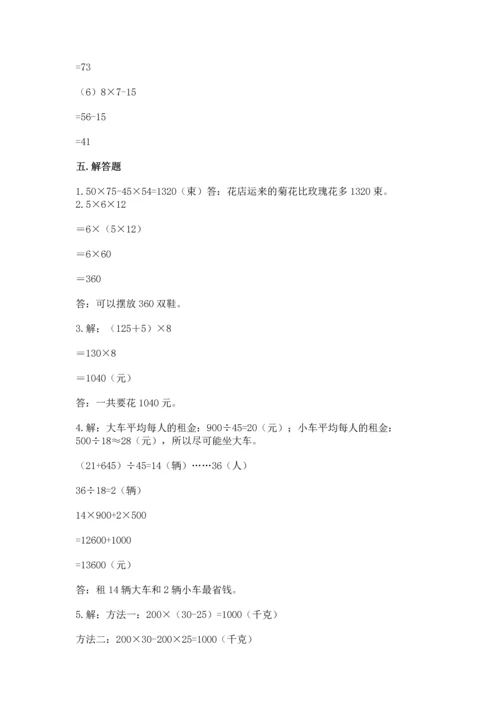 =73

（6）8×7-15

=56-15

=41

五. 解答题

1. 50×75-45×54=1320（束）答：花店运来的菊花比玫瑰花多 1320 束。
2. 5×6×12

=6×（5×12）

=6×60

=360

答：可以摆放 360 双鞋。

3. 解：（125+5）×8

=130×8

=1040（元）

答：一共要花 1040 元。

4. 解：大车平均每人的租金：900÷45=20（元）；小车平均每人的租金：500÷18≈28（元），所以尽可能坐大车。

（21+645）÷45=14（辆）……36（人）

36÷18=2（辆）

14×900+2×500

=12600+1000

=13600（元）

答：租 14 辆大车和 2 辆小车最省钱。

5. 解：方法一：200×（30-25）=1000（千克）

方法二：200×30-200×25=1000（千克）